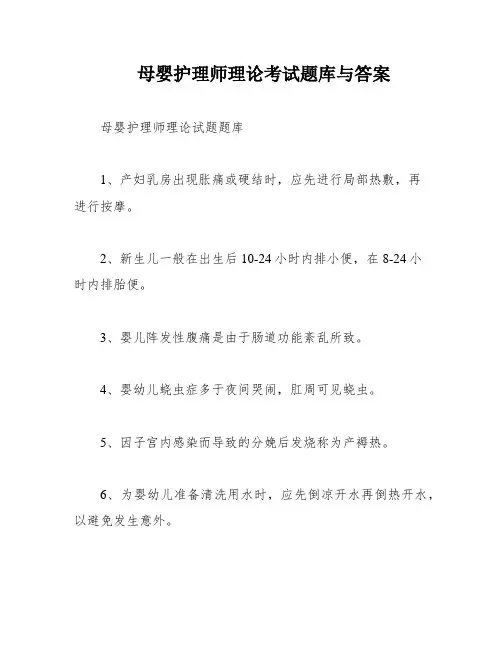 母婴护理师理论考试题库与答案

母婴护理师理论试题题库

1、产妇乳房出现胀痛或硬结时，应先进行局部热敷，再进行按摩。

2、新生儿一般在出生后 10-24 小时内排小便，在 8-24 小时内排胎便。

3、婴儿阵发性腹痛是由于肠道功能紊乱所致。

4、婴幼儿蛲虫症多于夜间哭闹，肛周可见蛲虫。

5、因子宫内感染而导致的分娩后发烧称为产褥热。

6、为婴幼儿准备清洗用水时，应先倒凉开水再倒热开水，以避免发生意外。